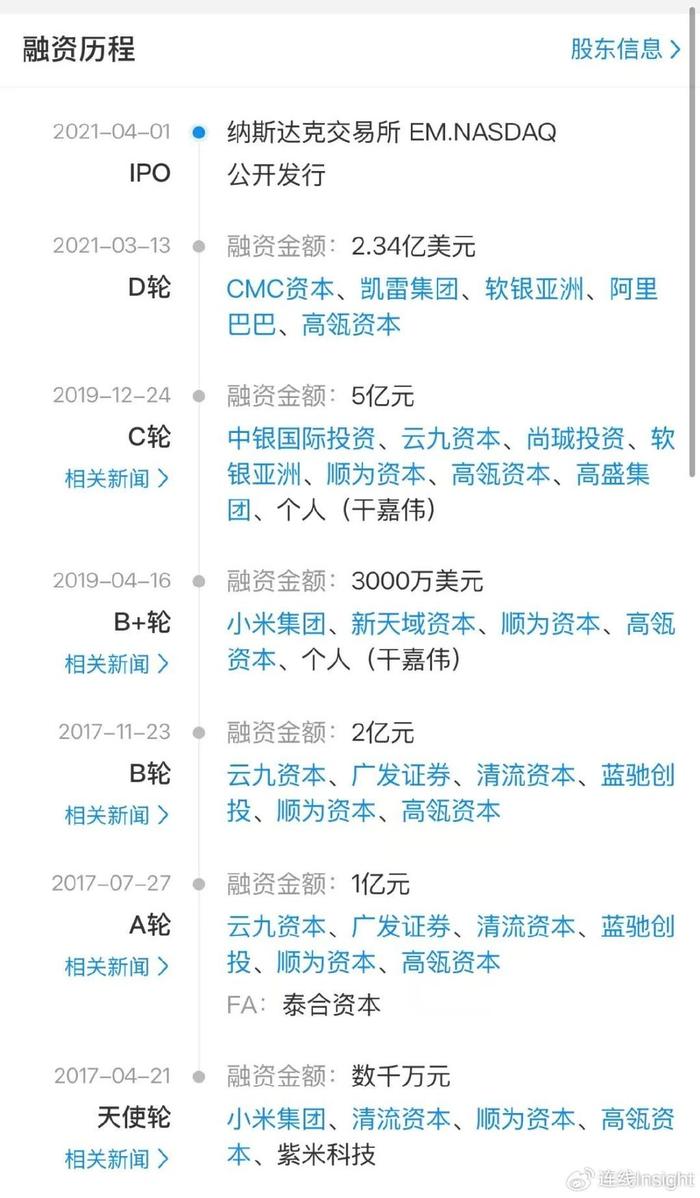 融资历程

股东信息 >

2021-04-01
IPO
纳斯达克交易所 EM.NASDAQ
公开发行

2021-03-13
D轮
融资金额：2.34亿美元
CMC资本、凯雷集团、软银亚洲、阿里巴巴、高瓴资本

2019-12-24
C轮
相关新闻 >
融资金额：5亿元
中银国际投资、云九资本、尚珹投资、软银亚洲、顺为资本、高瓴资本、高盛集团、个人（干嘉伟）

2019-04-16
B+轮
相关新闻 >
融资金额：3000万美元
小米集团、新天域资本、顺为资本、高瓴资本、个人（干嘉伟）

2017-11-23
B轮
相关新闻 >
融资金额：2亿元
云九资本、广发证券、清流资本、蓝驰创投、顺为资本、高瓴资本

2017-07-27
A轮
相关新闻 >
融资金额：1亿元
云九资本、广发证券、清流资本、蓝驰创投、顺为资本、高瓴资本
FA：泰合资本

2017-04-21
天使轮
相关新闻 >
融资金额：数千万元
小米集团、清流资本、顺为资本、高瓴资本、紫米科技

连线Insight